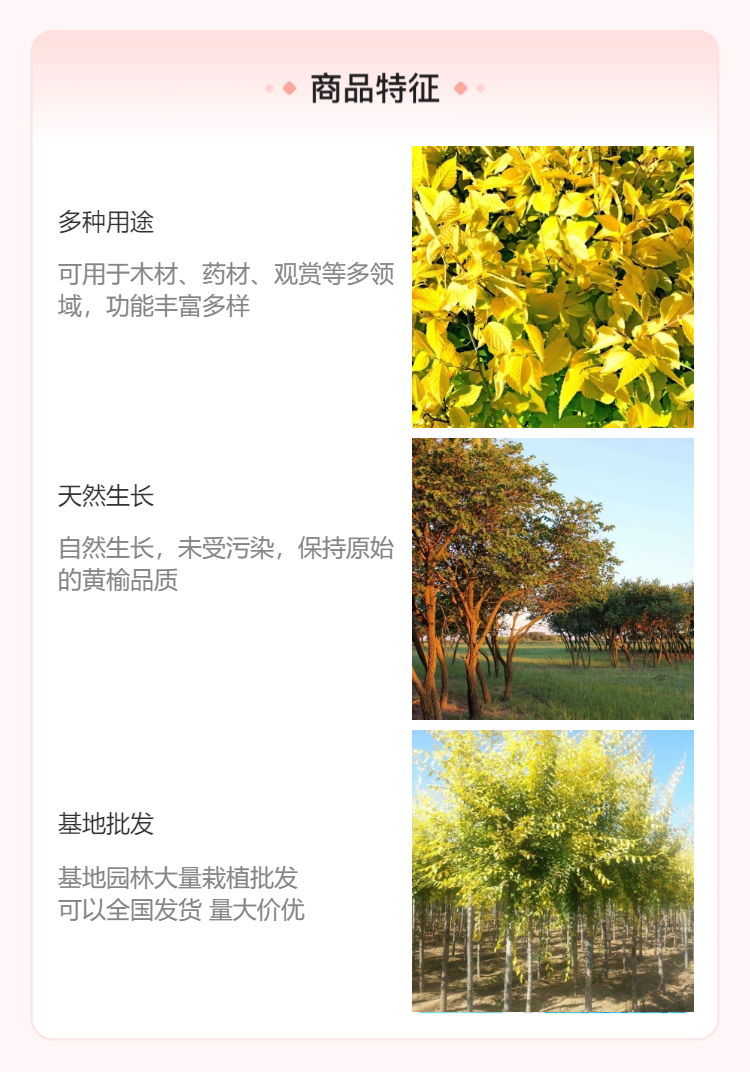 商品特征

多种用途

可用于木材、药材、观赏等多领域，功能丰富多样

天然生长

自然生长，未受污染，保持原始的黄榆品质

基地批发

基地园林大量栽植批发
可以全国发货 量大价优